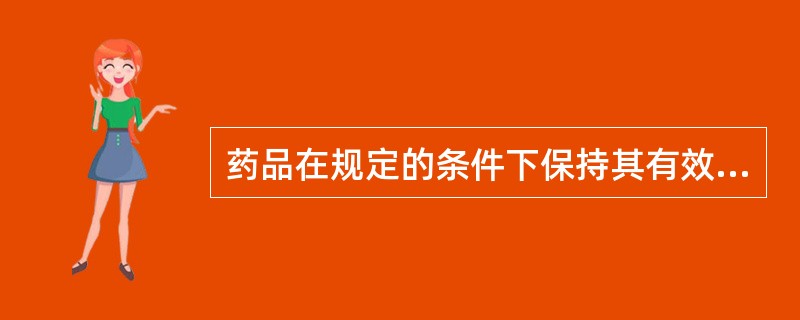 药品在规定的条件下保持其有效...